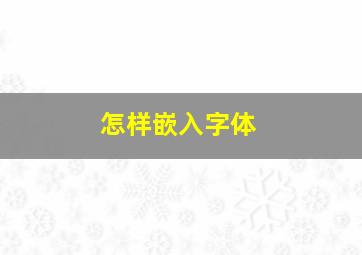 怎样嵌入字体